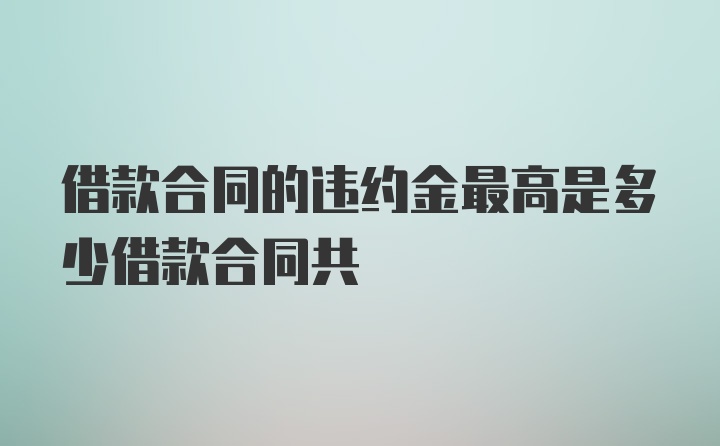 借款合同的违约金最高是多少借款合同共